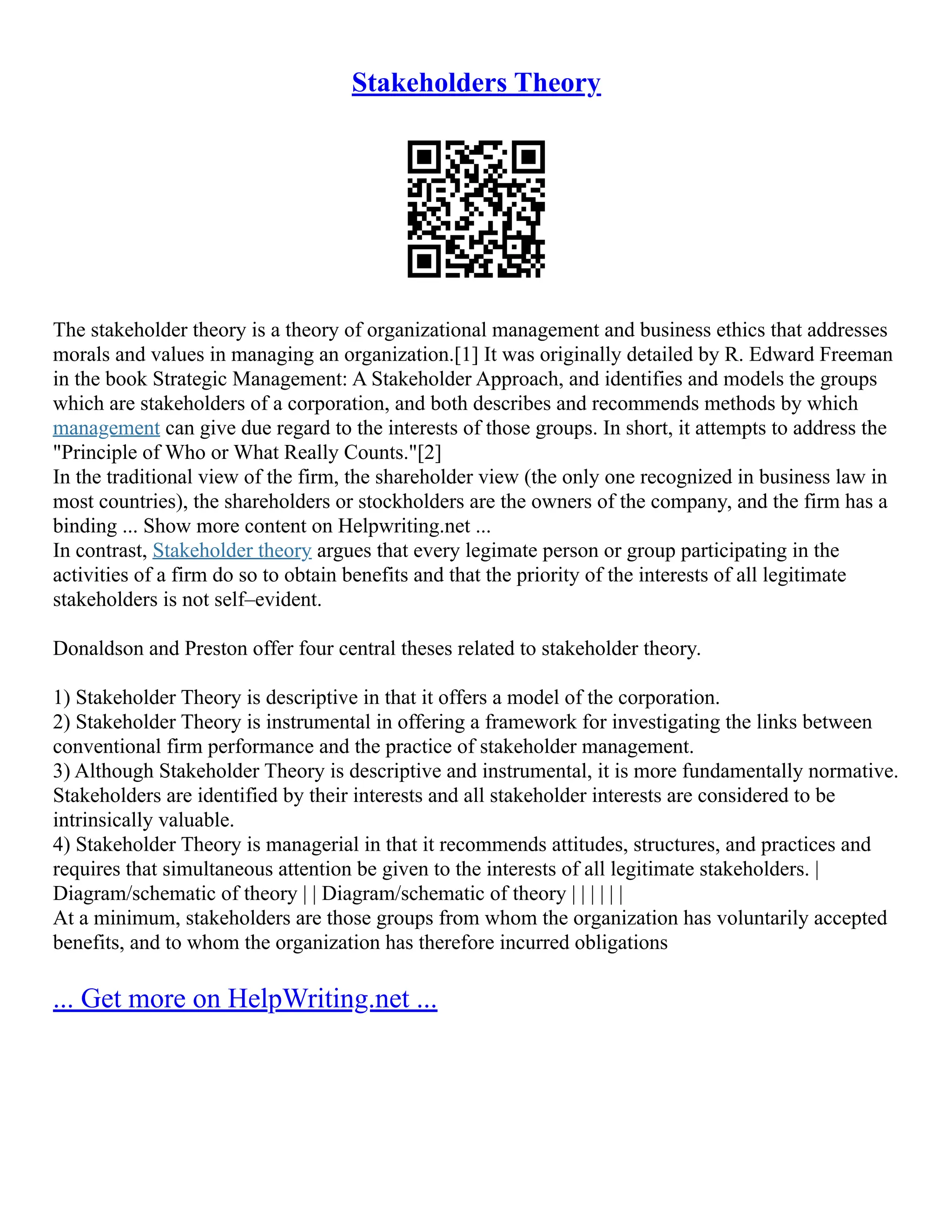 Stakeholders Theory

The stakeholder theory is a theory of organizational management and business ethics that addresses morals and values in managing an organization.[1] It was originally detailed by R. Edward Freeman in the book Strategic Management: A Stakeholder Approach, and identifies and models the groups which are stakeholders of a corporation, and both describes and recommends methods by which management can give due regard to the interests of those groups. In short, it attempts to address the "Principle of Who or What Really Counts."[2]
In the traditional view of the firm, the shareholder view (the only one recognized in business law in most countries), the shareholders or stockholders are the owners of the company, and the firm has a binding ... Show more content on Helpwriting.net ...
In contrast, Stakeholder theory argues that every legimate person or group participating in the activities of a firm do so to obtain benefits and that the priority of the interests of all legitimate stakeholders is not self–evident.

Donaldson and Preston offer four central theses related to stakeholder theory.

1) Stakeholder Theory is descriptive in that it offers a model of the corporation.
2) Stakeholder Theory is instrumental in offering a framework for investigating the links between conventional firm performance and the practice of stakeholder management.
3) Although Stakeholder Theory is descriptive and instrumental, it is more fundamentally normative. Stakeholders are identified by their interests and all stakeholder interests are considered to be intrinsically valuable.
4) Stakeholder Theory is managerial in that it recommends attitudes, structures, and practices and requires that simultaneous attention be given to the interests of all legitimate stakeholders. | Diagram/schematic of theory | | Diagram/schematic of theory | | | | | |
At a minimum, stakeholders are those groups from whom the organization has voluntarily accepted benefits, and to whom the organization has therefore incurred obligations

... Get more on HelpWriting.net ...